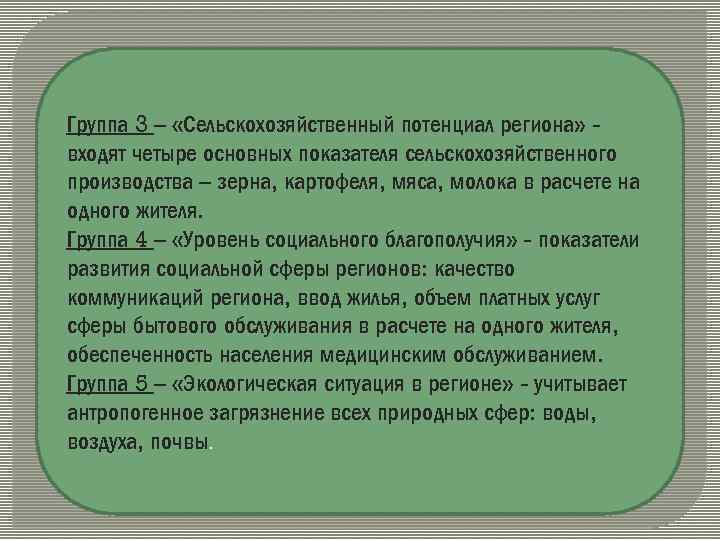 Группа 3 – «Сельскохозяйственный потенциал региона» - входят четыре основных показателя сельскохозяйственного производства – зерна, картофеля, мяса, молока в расчете на одного жителя.
Группа 4 – «Уровень социального благополучия» - показатели развития социальной сферы регионов: качество коммуникаций региона, ввод жилья, объем платных услуг сферы бытового обслуживания в расчете на одного жителя, обеспеченность населения медицинским обслуживанием.
Группа 5 – «Экологическая ситуация в регионе» - учитывает антропогенное загрязнение всех природных сфер: воды, воздуха, почвы.